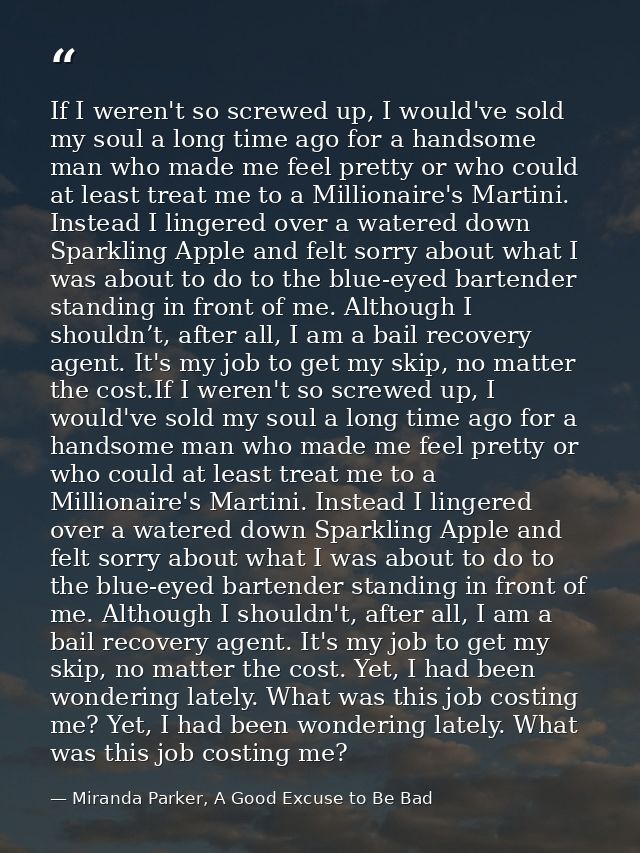 "

If I weren't so screwed up, I would've sold my soul a long time ago for a handsome man who made me feel pretty or who could at least treat me to a Millionaire's Martini. Instead I lingered over a watered down Sparkling Apple and felt sorry about what I was about to do to the blue-eyed bartender standing in front of me. Although I shouldn't, after all, I am a bail recovery agent. It's my job to get my skip, no matter the cost.If I weren't so screwed up, I would've sold my soul a long time ago for a handsome man who made me feel pretty or who could at least treat me to a Millionaire's Martini. Instead I lingered over a watered down Sparkling Apple and felt sorry about what I was about to do to the blue-eyed bartender standing in front of me. Although I shouldn't, after all, I am a bail recovery agent. It's my job to get my skip, no matter the cost. Yet, I had been wondering lately. What was this job costing me? Yet, I had been wondering lately. What was this job costing me?

— Miranda Parker, A Good Excuse to Be Bad